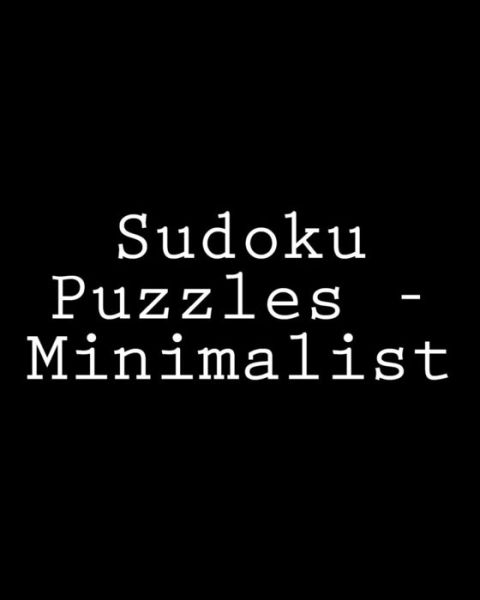 Sudoku Puzzles - Minimalist